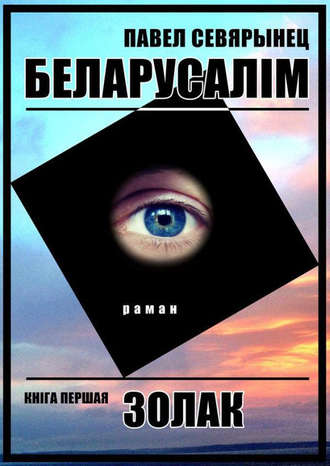 ПАВЕЛ СЕВЯРЫНЕЦ
БЕЛАРУСАЛІМ

раман

КНІГА ПЕРШАЯ ЗОЛАК